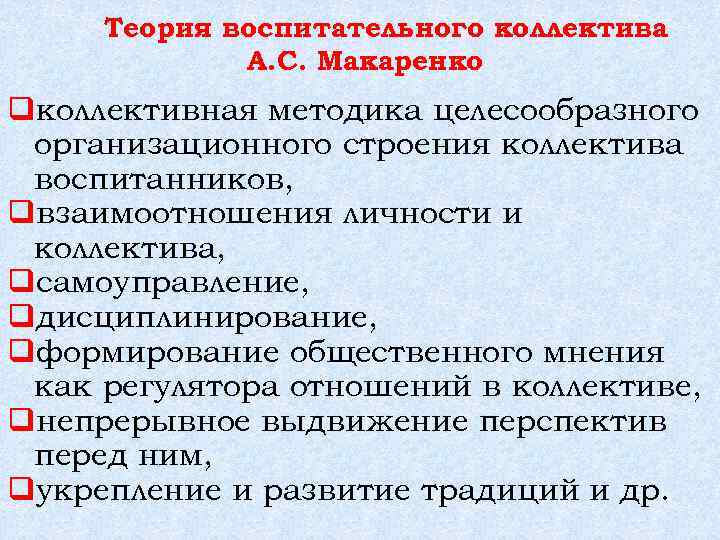 Теория воспитательного коллектива
А.С. Макаренко

❑коллективная методика целесообразного организационного строения коллектива воспитанников,
❑взаимоотношения личности и коллектива,
❑самоуправление,
❑дисциплинирование,
❑формирование общественного мнения как регулятора отношений в коллективе,
❑непрерывное выдвижение перспектив перед ним,
❑укрепление и развитие традиций и др.